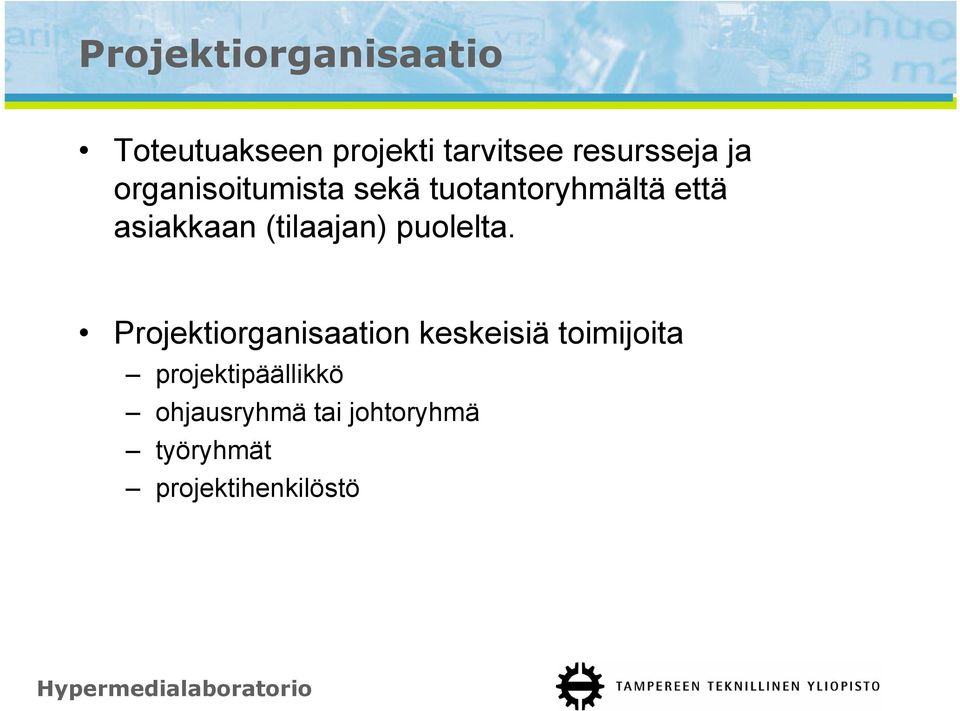 Projektiorganisaatio

• Toteutuakseen projekti tarvitsee resursseja ja organisoitumista sekä tuotantoryhmältä että asiakkaan (tilaajan) puolelta.

• Projektiorganisaation keskeisiä toimijoita
– projektipäällikkö
– ohjausryhmä tai johtoryhmä
– työryhmät
– projektihenkilöstö

Hypermedialaboratorio

TAMPEREEN TEKNILLINEN YLIOPISTO